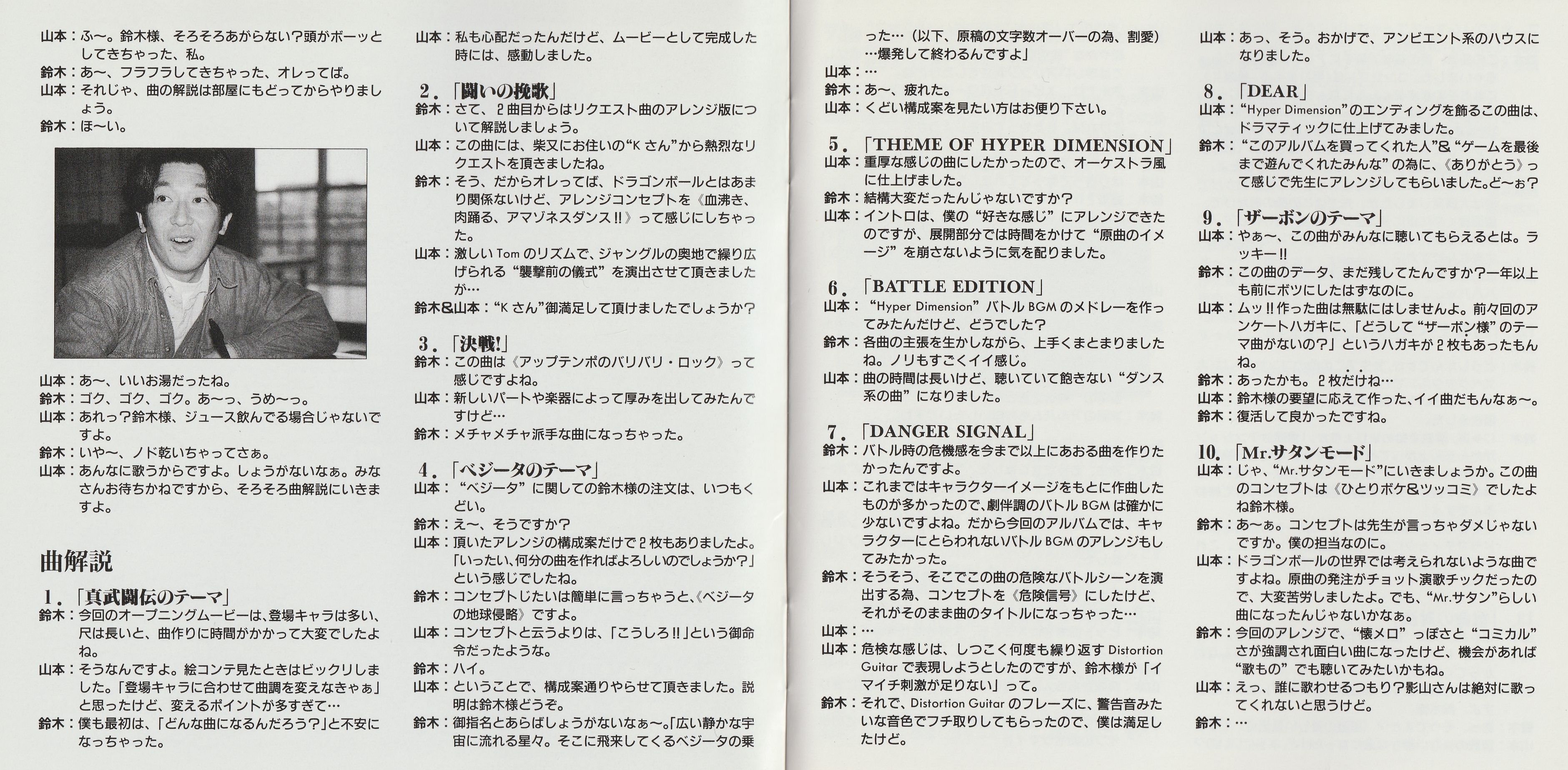 山本：ふ〜。鈴木様、そろそろあがらない？頭がボーッとしてきちゃった、私。
鈴木：あ〜、フラフラしてきちゃった、オレってば。
山本：それじゃ、曲の解説は部屋にもどってからやりましょう。
鈴木：ほ〜い。

山本：あ〜、いいお湯だったね。
鈴木：ゴク、ゴク、ゴク。あ〜っ、うめ〜っ。
山本：あれっ？鈴木様、ジュース飲んでる場合じゃないですよ。
鈴木：いや〜、ノド乾いちゃってさぁ。
山本：あんなに歌うからですよ。しょうがないなぁ。みなさんお待ちかねですから、そろそろ曲解説にいきますよ。

曲解説

1.「真武闘伝のテーマ」
鈴木：今回のオープニングムービーは、登場キャラは多い、尺は長いと、曲作りに時間がかかって大変でしたよね。
山本：そうなんですよ。絵コンテ見たときはビックリしました。「登場キャラに合わせて曲調を変えなきゃぁ」と思ったけど、変えるポイントが多すぎて…
鈴木：僕も最初は、「どんな曲になるんだろう？」と不安になっちゃった。

山本：私も心配だったんだけど、ムービーとして完成した時には、感動しました。

2.「闘いの挽歌」
鈴木：さて、2曲目からはリクエスト曲のアレンジ版について解説しましょう。
山本：この曲には、柴又にお住いの“Kさん”から熱烈なリクエストを頂きましたね。
鈴木：そう、だからオレってば、ドラゴンボールとはあまり関係ないけど、アレンジコンセプトを《血沸き、肉踊る、アマゾネスダンス!!》って感じにしちゃった。
山本：激しいTomのリズムで、ジャングルの奥地で繰り広げられる“襲撃前の儀式”を演出させて頂きましたが…
鈴木&山本：“Kさん”御満足して頂けましたでしょうか？

3.「決戦!」
鈴木：この曲は《アップテンポのバリバリ・ロック》って感じですよね。
山本：新しいパートや楽器によって厚みを出してみたんですけど…
鈴木：メチャメチャ派手な曲になっちゃった。

4.「ベジータのテーマ」
山本：“ベジータ”に関しての鈴木様の注文は、いつもくどい。
鈴木：え〜、そうですか？
山本：頂いたアレンジの構成案だけで2枚もありましたよ。「いったい、何分の曲を作ればよろしいのでしょうか？」という感じでしたね。
鈴木：コンセプトじたいは簡単に言っちゃうと、《ベジータの地球侵略》ですよ。
山本：コンセプトと云うよりは、「こうしろ!!」という御命令だったような。
鈴木：ハイ。
山本：ということで、構成案通りやらせて頂きました。説明は鈴木様どうぞ。
鈴木：御指名とあらばしょうがないなぁ〜。「広い静かな宇宙に流れる星々。そこに飛来してくるベジータの乗った…（以下、原稿の文字数オーバーの為、割愛）…爆発して終わるんですよ」
山本：…
鈴木：あ〜、疲れた。
山本：くどい構成案を見たい方はお便り下さい。

5.「THEME OF HYPER DIMENSION」
山本：重厚な感じの曲にしたかったので、オーケストラ風に仕上げました。
鈴木：結構大変だったんじゃないですか？
山本：イントロは、僕の“好きな感じ”にアレンジできたのですが、展開部分では時間をかけて“原曲のイメージ”を崩さないように気を配りました。

6.「BATTLE EDITION」
山本：“Hyper Dimension”バトルBGMのメドレーを作ってみたんだけど、どうでした？
鈴木：各曲の主張を生かしながら、上手くまとまりましたね。ノリもすごくイイ感じ。
山本：曲の時間は長いけど、聴いていて飽きない“ダンス系の曲”になりました。

7.「DANGER SIGNAL」
鈴木：バトル時の危機感を今まで以上にあおる曲を作りたかったんですよ。
山本：これまではキャラクターイメージをもとに作曲したものが多かったので、劇伴調のバトルBGMは確かに少ないですよね。だから今回のアルバムでは、キャラクターにとらわれないバトルBGMのアレンジもしてみたかった。
鈴木：そうそう、そこでこの曲の危険なバトルシーンを演出する為、コンセプトを《危険信号》にしたけど、それがそのまま曲のタイトルになっちゃった…
山本：…
山本：危険な感じは、しつこく何度も繰り返すDistortion Guitarで表現しようとしたのですが、鈴木様が「イマイチ刺激が足りない」って。
鈴木：それで、Distortion Guitarのフレーズに、警告音みたいな音色でフチ取りしてもらったので、僕は満足したけど。

山本：あっ、そう。おかげで、アンビエント系のハウスになりました。

8.「DEAR」
山本：“Hyper Dimension”のエンディングを飾るこの曲は、ドラマティックに仕上げてみました。
鈴木：“このアルバムを買ってくれた人”&“ゲームを最後まで遊んでくれたみんな”の為に、《ありがとう》って感じで先生にアレンジしてもらいました。ど〜ぉ？

9.「ザーボンのテーマ」
山本：やぁ〜、この曲がみんなに聴いてもらえるとは。ラッキー!!
鈴木：この曲のデータ、まだ残してたんですか？一年以上も前にボツにしたはずなのに。
山本：ムッ!!作った曲は無駄にはしませんよ。前々回のアンケートハガキに、「どうして“ザーボン様”のテーマ曲がないの？」というハガキが2枚もあったもんね。
鈴木：あったかも。2枚だけね…
山本：鈴木様の要望に応えて作った、イイ曲だもんなぁ〜。
鈴木：復活して良かったですね。

10.「Mr.サタンモード」
山本：じゃ、“Mr.サタンモード”にいきましょうか。この曲のコンセプトは《ひとりボケ&ツッコミ》でしたよね鈴木様。
鈴木：あ〜ぁ。コンセプトは先生が言っちゃダメじゃないですか。僕の担当なのに。
山本：ドラゴンボールの世界では考えられないような曲ですよね。原曲の発注がチョット演歌チックだったので、大変苦労しましたよ。でも、“Mr.サタン”らしい曲になったんじゃないかなぁ。
鈴木：今回のアレンジで、“懐メロ”っぽさと“コミカル”さが強調され面白い曲になったけど、機会があれば“歌もの”でも聴いてみたいかもね。
山本：えっ、誰に歌わせるつもり？影山さんは絶対に歌ってくれないと思うけど。
鈴木：…